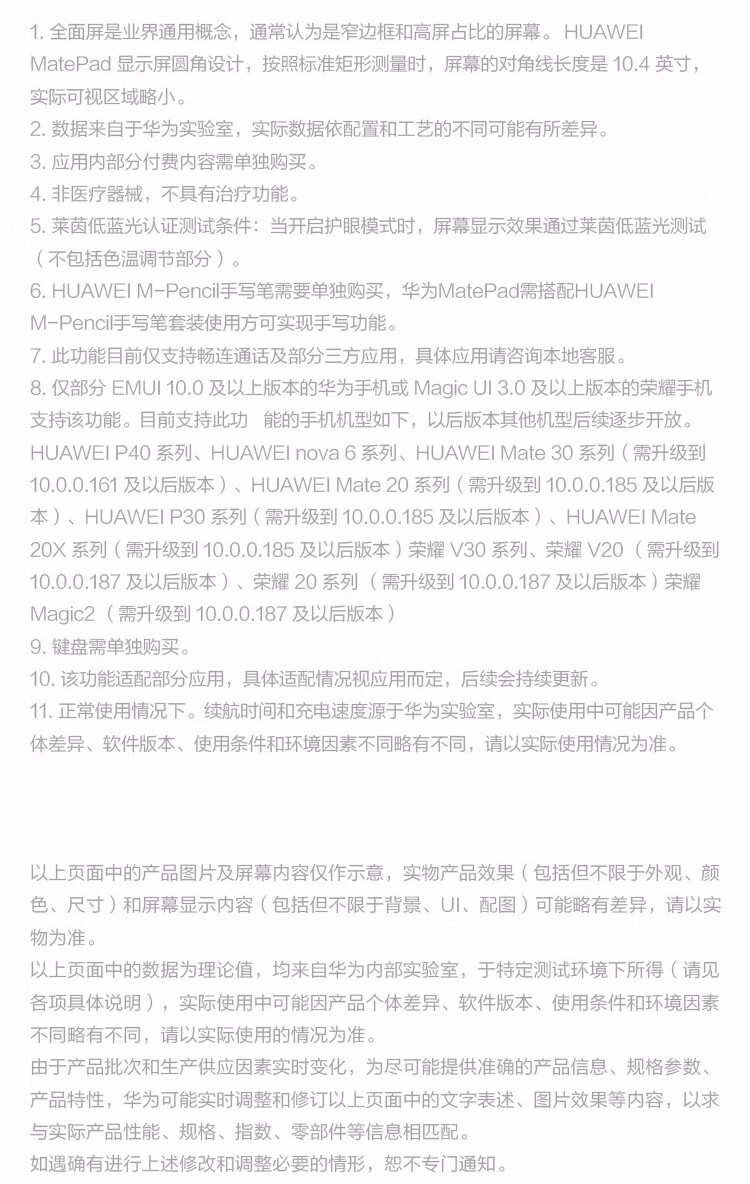 1. 全面屏是业界通用概念，通常认为是窄边框和高屏占比的屏幕。HUAWEI MatePad 显示屏圆角设计，按照标准矩形测量时，屏幕的对角线长度是 10.4 英寸，实际可视区域略小。
2. 数据来自于华为实验室，实际数据依配置和工艺的不同可能有所差异。
3. 应用内部分付费内容需单独购买。
4. 非医疗器械，不具有治疗功能。
5. 莱茵低蓝光认证测试条件：当开启护眼模式时，屏幕显示效果通过莱茵低蓝光测试（不包括色温调节部分）。
6. HUAWEI M-Pencil手写笔需要单独购买，华为MatePad需搭配HUAWEI M-Pencil手写笔套装使用方可实现手写功能。
7. 此功能目前仅支持畅连通话及部分三方应用，具体应用请咨询本地客服。
8. 仅部分 EMUI 10.0 及以上版本的华为手机或 Magic UI 3.0 及以上版本的荣耀手机支持该功能。目前支持此功 能的手机机型如下，以后版本其他机型后续逐步开放。HUAWEI P40 系列、HUAWEI nova 6 系列、HUAWEI Mate 30 系列（需升级到 10.0.0.161 及以后版本）、HUAWEI Mate 20 系列（需升级到 10.0.0.185 及以后版本）、HUAWEI P30 系列（需升级到 10.0.0.185 及以后版本）、HUAWEI Mate 20X 系列（需升级到 10.0.0.185 及以后版本）荣耀 V30 系列、荣耀 V20 （需升级到 10.0.0.187 及以后版本）、荣耀 20 系列 （需升级到 10.0.0.187 及以后版本）荣耀 Magic2 （需升级到 10.0.0.187 及以后版本）
9. 键盘需单独购买。
10. 该功能适配部分应用，具体适配情况视应用而定，后续会持续更新。
11. 正常使用情况下。续航时间和充电速度源于华为实验室，实际使用中可能因产品个体差异、软件版本、使用条件和环境因素不同略有不同，请以实际使用情况为准。

以上页面中的产品图片及屏幕内容仅作示意，实物产品效果（包括但不限于外观、颜色、尺寸）和屏幕显示内容（包括但不限于背景、UI、配图）可能略有差异，请以实物为准。
以上页面中的数据为理论值，均来自华为内部实验室，于特定测试环境下所得（请见各项具体说明），实际使用中可能因产品个体差异、软件版本、使用条件和环境因素不同略有不同，请以实际使用的情况为准。
由于产品批次和生产供应因素实时变化，为尽可能提供准确的产品信息、规格参数、产品特性，华为可能实时调整和修订以上页面中的文字表述、图片效果等内容，以求与实际产品性能、规格、指数、零部件等信息相匹配。
如遇确有进行上述修改和调整必要的情形，恕不专门通知。